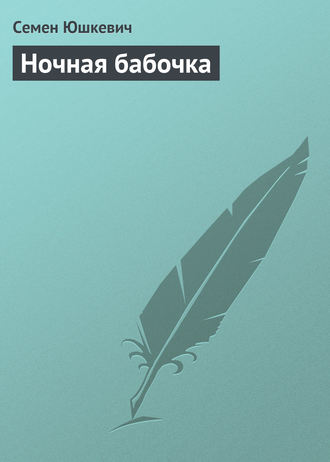 Семен Юшкевич

Ночная бабочка